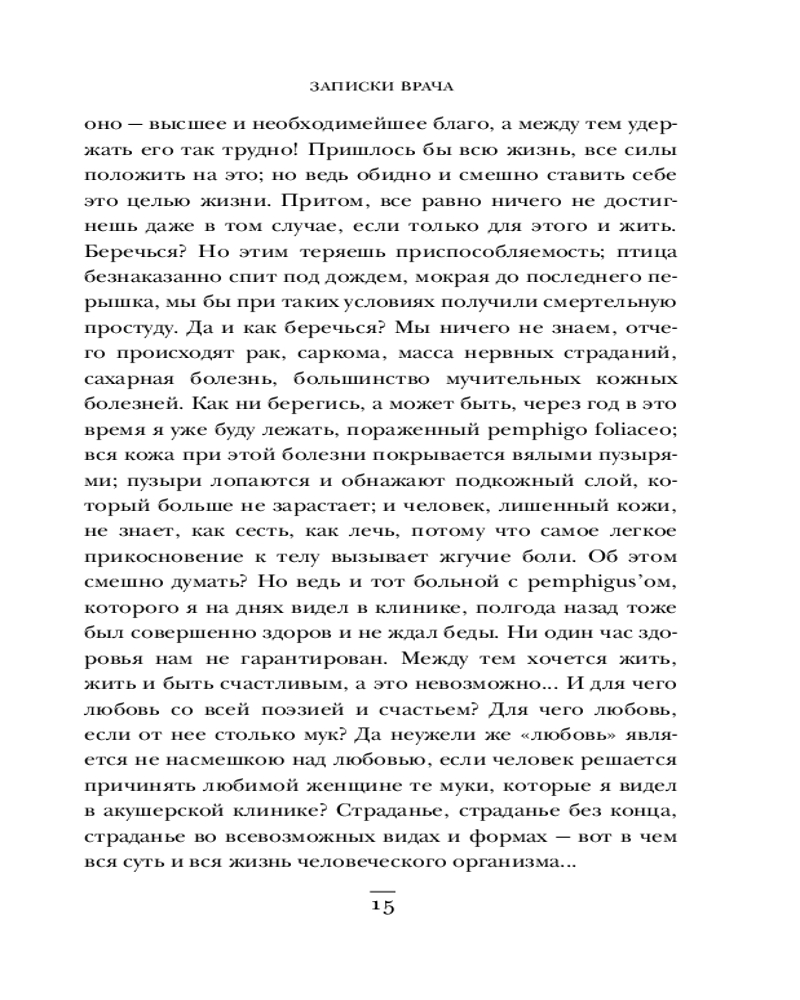 ЗАПИСКИ ВРАЧА

оно — высшее и необходимейшее благо, а между тем удержать его так трудно! Пришлось бы всю жизнь, все силы положить на это; но ведь обидно и смешно ставить себе это целью жизни. Притом, все равно ничего не достигнешь даже в том случае, если только для этого и жить. Беречься? Но этим теряешь приспособляемость; птица безнаказанно спит под дождем, мокрая до последнего перышка, мы бы при таких условиях получили смертельную простуду. Да и как беречься? Мы ничего не знаем, отчего происходят рак, саркома, масса нервных страданий, сахарная болезнь, большинство мучительных кожных болезней. Как ни берегись, а может быть, через год в это время я уже буду лежать, пораженный pemphigo foliaceo; вся кожа при этой болезни покрывается вялыми пузырями; пузыри лопаются и обнажают подкожный слой, который больше не зарастает; и человек, лишенный кожи, не знает, как сесть, как лечь, потому что самое легкое прикосновение к телу вызывает жгучие боли. Об этом смешно думать? Но ведь и тот больной с pemphigus'ом, которого я на днях видел в клинике, полгода назад тоже был совершенно здоров и не ждал беды. Ни один час здоровья нам не гарантирован. Между тем хочется жить, жить и быть счастливым, а это невозможно... И для чего любовь со всей поэзией и счастьем? Для чего любовь, если от нее столько мук? Да неужели же «любовь» является не насмешкою над любовью, если человек решается причинять любимой женщине те муки, которые я видел в акушерской клинике? Страданье, страданье без конца, страданье во всевозможных видах и формах — вот в чем вся суть и вся жизнь человеческого организма...

15